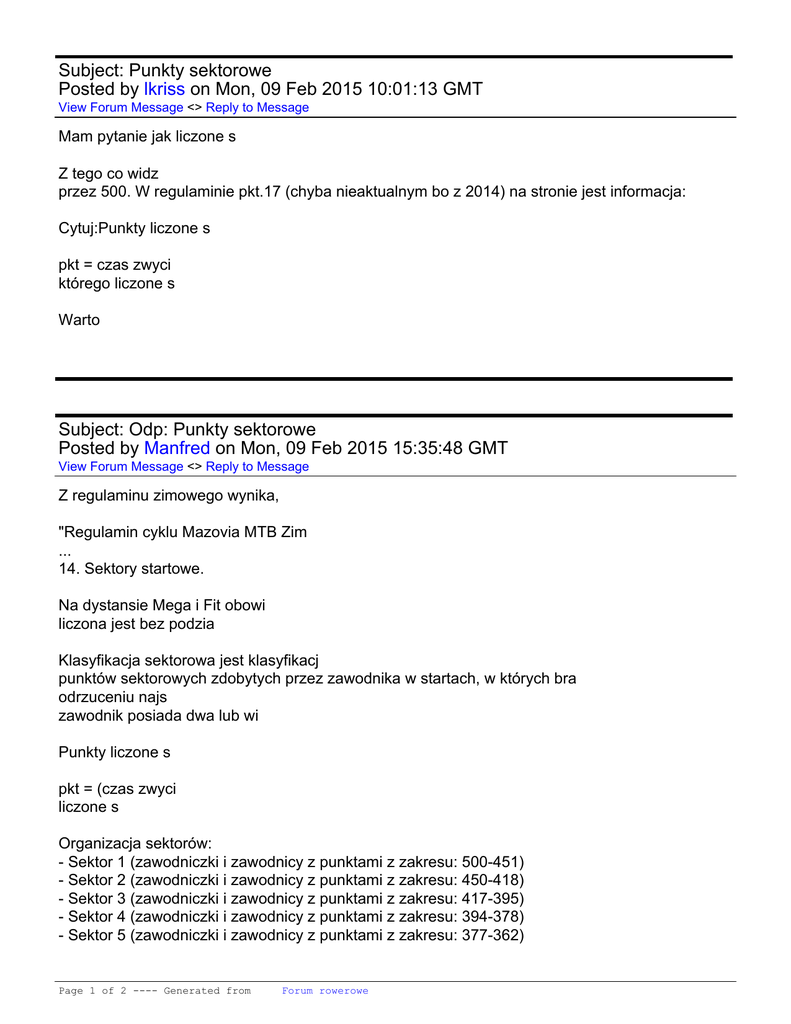 Subject: Punkty sektorowe
Posted by lkriss on Mon, 09 Feb 2015 10:01:13 GMT
View Forum Message <> Reply to Message

Mam pytanie jak liczone s

Z tego co widz
przez 500. W regulaminie pkt.17 (chyba nieaktualnym bo z 2014) na stronie jest informacja:

Cytuj:Punkty liczone s

pkt = czas zwyci
którego liczone s

Warto

Subject: Odp: Punkty sektorowe
Posted by Manfred on Mon, 09 Feb 2015 15:35:48 GMT
View Forum Message <> Reply to Message

Z regulaminu zimowego wynika,

"Regulamin cyklu Mazovia MTB Zim
...
14. Sektory startowe.

Na dystansie Mega i Fit obowi
liczona jest bez podzia

Klasyfikacja sektorowa jest klasyfikacj
punktów sektorowych zdobytych przez zawodnika w startach, w których bra
odrzuceniu najs
zawodnik posiada dwa lub wi

Punkty liczone s

pkt = (czas zwyci
liczone s

Organizacja sektorów:
- Sektor 1 (zawodniczki i zawodnicy z punktami z zakresu: 500-451)
- Sektor 2 (zawodniczki i zawodnicy z punktami z zakresu: 450-418)
- Sektor 3 (zawodniczki i zawodnicy z punktami z zakresu: 417-395)
- Sektor 4 (zawodniczki i zawodnicy z punktami z zakresu: 394-378)
- Sektor 5 (zawodniczki i zawodnicy z punktami z zakresu: 377-362)

Page 1 of 2 ---- Generated from Forum rowerowe